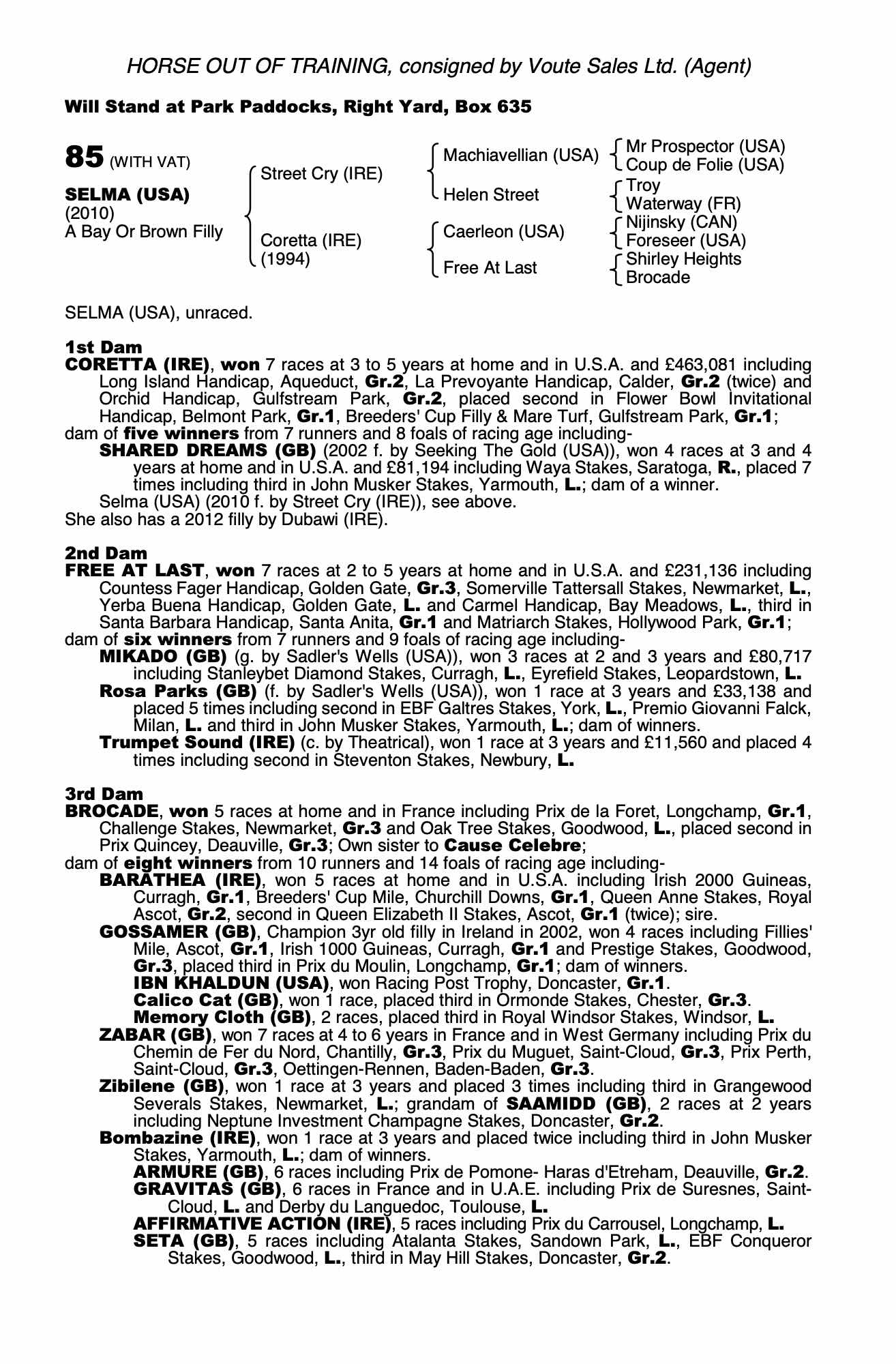 HORSE OUT OF TRAINING, consigned by Voute Sales Ltd. (Agent)

Will Stand at Park Paddocks, Right Yard, Box 635

85 (WITH VAT)

SELMA (USA)
(2010)
A Bay Or Brown Filly

Street Cry (IRE)

Coretta (IRE)
(1994)

Machiavellian (USA)

Helen Street

Caerleon (USA)

Free At Last

Mr Prospector (USA)
Coup de Folie (USA)
Troy
Waterway (FR)
Nijinsky (CAN)
Foreseer (USA)
Shirley Heights
Brocade

SELMA (USA), unraced.

1st Dam
CORETTA (IRE), won 7 races at 3 to 5 years at home and in U.S.A. and £463,081 including Long Island Handicap, Aqueduct, Gr.2, La Prevoyante Handicap, Calder, Gr.2 (twice) and Orchid Handicap, Gulfstream Park, Gr.2, placed second in Flower Bowl Invitational Handicap, Belmont Park, Gr.1, Breeders' Cup Filly & Mare Turf, Gulfstream Park, Gr.1;
dam of five winners from 7 runners and 8 foals of racing age including-
SHARED DREAMS (GB) (2002 f. by Seeking The Gold (USA)), won 4 races at 3 and 4 years at home and in U.S.A. and £81,194 including Waya Stakes, Saratoga, R., placed 7 times including third in John Musker Stakes, Yarmouth, L.; dam of a winner.
Selma (USA) (2010 f. by Street Cry (IRE)), see above.
She also has a 2012 filly by Dubawi (IRE).

2nd Dam
FREE AT LAST, won 7 races at 2 to 5 years at home and in U.S.A. and £231,136 including Countess Fager Handicap, Golden Gate, Gr.3, Somerville Tattersall Stakes, Newmarket, L., Yerba Buena Handicap, Golden Gate, L. and Carmel Handicap, Bay Meadows, L., third in Santa Barbara Handicap, Santa Anita, Gr.1 and Matriarch Stakes, Hollywood Park, Gr.1;
dam of six winners from 7 runners and 9 foals of racing age including-
MIKADO (GB) (g. by Sadler's Wells (USA)), won 3 races at 2 and 3 years and £80,717 including Stanleybet Diamond Stakes, Curragh, L., Eyrefield Stakes, Leopardstown, L.
Rosa Parks (GB) (f. by Sadler's Wells (USA)), won 1 race at 3 years and £33,138 and placed 5 times including second in EBF Galtres Stakes, York, L., Premio Giovanni Falck, Milan, L. and third in John Musker Stakes, Yarmouth, L.; dam of winners.
Trumpet Sound (IRE) (c. by Theatrical), won 1 race at 3 years and £11,560 and placed 4 times including second in Steventon Stakes, Newbury, L.

3rd Dam
BROCADE, won 5 races at home and in France including Prix de la Foret, Longchamp, Gr.1, Challenge Stakes, Newmarket, Gr.3 and Oak Tree Stakes, Goodwood, L., placed second in Prix Quincey, Deauville, Gr.3; Own sister to Cause Celebre;
dam of eight winners from 10 runners and 14 foals of racing age including-
BARATHEA (IRE), won 5 races at home and in U.S.A. including Irish 2000 Guineas, Curragh, Gr.1, Breeders' Cup Mile, Churchill Downs, Gr.1, Queen Anne Stakes, Royal Ascot, Gr.2, second in Queen Elizabeth II Stakes, Ascot, Gr.1 (twice); sire.
GOSSAMER (GB), Champion 3yr old filly in Ireland in 2002, won 4 races including Fillies' Mile, Ascot, Gr.1, Irish 1000 Guineas, Curragh, Gr.1 and Prestige Stakes, Goodwood, Gr.3, placed third in Prix du Moulin, Longchamp, Gr.1; dam of winners.
IBN KHALDUN (USA), won Racing Post Trophy, Doncaster, Gr.1.
Calico Cat (GB), won 1 race, placed third in Ormonde Stakes, Chester, Gr.3.
Memory Cloth (GB), 2 races, placed third in Royal Windsor Stakes, Windsor, L.
ZABAR (GB), won 7 races at 4 to 6 years in France and in West Germany including Prix du Chemin de Fer du Nord, Chantilly, Gr.3, Prix du Muguet, Saint-Cloud, Gr.3, Prix Perth, Saint-Cloud, Gr.3, Oettingen-Rennen, Baden-Baden, Gr.3.
Zibilene (GB), won 1 race at 3 years and placed 3 times including third in Grangewood Severals Stakes, Newmarket, L.; grandam of SAAMIDD (GB), 2 races at 2 years including Neptune Investment Champagne Stakes, Doncaster, Gr.2.
Bombazine (IRE), won 1 race at 3 years and placed twice including third in John Musker Stakes, Yarmouth, L.; dam of winners.
ARMURE (GB), 6 races including Prix de Pomone- Haras d'Etreham, Deauville, Gr.2.
GRAVITAS (GB), 6 races in France and in U.A.E. including Prix de Suresnes, Saint-Cloud, L. and Derby du Languedoc, Toulouse, L.
AFFIRMATIVE ACTION (IRE), 5 races including Prix du Carrousel, Longchamp, L.
SETA (GB), 5 races including Atalanta Stakes, Sandown Park, L., EBF Conqueror Stakes, Goodwood, L., third in May Hill Stakes, Doncaster, Gr.2.